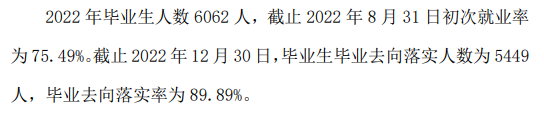 2022 年毕业生人数 6062 人，截止 2022 年 8 月 31 日初次就业率为 75.49%。截止 2022 年 12 月 30 日，毕业生毕业去向落实人数为 5449 人，毕业去向落实率为 89.89%。